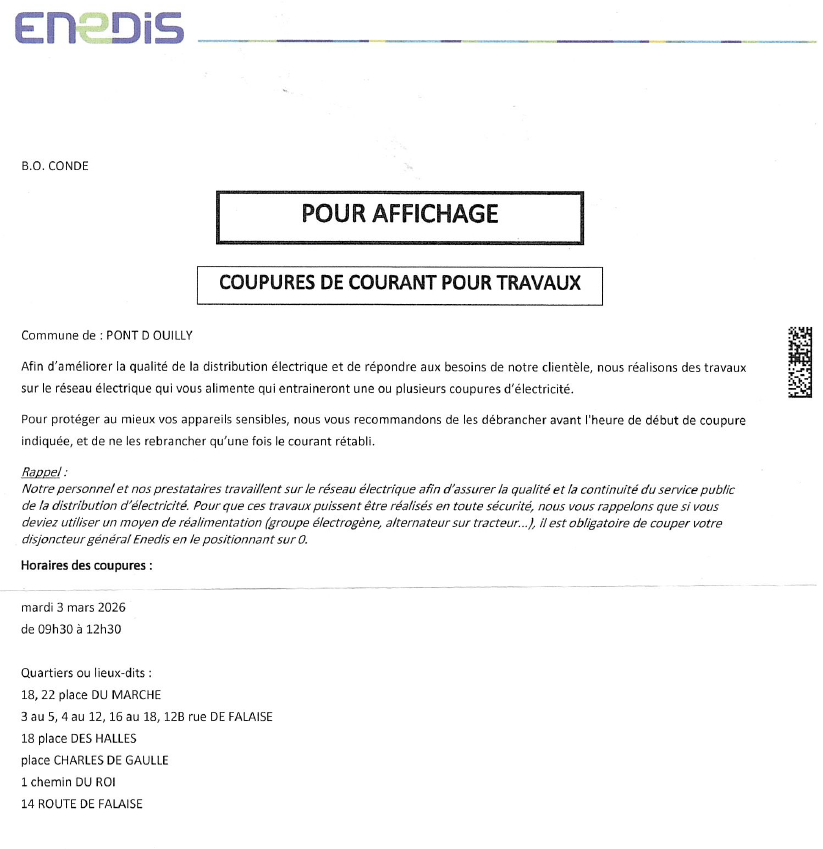 ENEDIS

B.O. CONDE

POUR AFFICHAGE

COUPURES DE COURANT POUR TRAVAUX

Commune de : PONT D OUILLY

Afin d'améliorer la qualité de la distribution électrique et de répondre aux besoins de notre clientèle, nous réalisons des travaux sur le réseau électrique qui vous alimente qui entraineront une ou plusieurs coupures d'électricité.

Pour protéger au mieux vos appareils sensibles, nous vous recommandons de les débrancher avant l'heure de début de coupure indiquée, et de ne les rebrancher qu'une fois le courant rétabli.

Rappel :
Notre personnel et nos prestataires travaillent sur le réseau électrique afin d'assurer la qualité et la continuité du service public de la distribution d'électricité. Pour que ces travaux puissent être réalisés en toute sécurité, nous vous rappelons que si vous deviez utiliser un moyen de réalimentation (groupe électrogène, alternateur sur tracteur...), il est obligatoire de couper votre disjoncteur général Enedis en le positionnant sur 0.

Horaires des coupures :

mardi 3 mars 2026
de 09h30 à 12h30

Quartiers ou lieux-dits :
18, 22 place DU MARCHE
3 au 5, 4 au 12, 16 au 18, 12B rue DE FALAISE
18 place DES HALLES
place CHARLES DE GAULLE
1 chemin DU ROI
14 ROUTE DE FALAISE